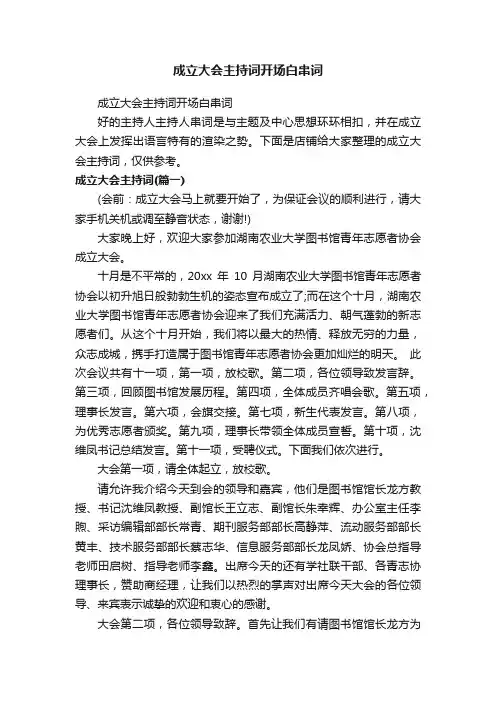 成立大会主持词开场白串词

成立大会主持词开场白串词

好的主持人主持人串词是与主题及中心思想环环相扣，并在成立大会上发挥出语言特有的渲染之势。下面是店铺给大家整理的成立大会主持词，仅供参考。

成立大会主持词(篇一)

(会前：成立大会马上就要开始了，为保证会议的顺利进行，请大家手机关机或调至静音状态，谢谢!)

大家晚上好，欢迎大家参加湖南农业大学图书馆青年志愿者协会成立大会。

十月是不平常的，20xx 年 10 月湖南农业大学图书馆青年志愿者协会以初升旭日般勃勃生机的姿态宣布成立了;而在这个十月，湖南农业大学图书馆青年志愿者协会迎来了我们充满活力、朝气蓬勃的新志愿者们。从这个十月开始，我们将以最大的热情、释放无穷的力量，众志成城，携手打造属于图书馆青年志愿者协会更加灿烂的明天。 此次会议共有十一项，第一项，放校歌。第二项，各位领导致发言辞。第三项，回顾图书馆发展历程。第四项，全体成员齐唱会歌。第五项，理事长发言。第六项，会旗交接。第七项，新生代表发言。第八项，为优秀志愿者颁奖。第九项，理事长带领全体成员宣誓。第十项，沈维凤书记总结发言。第十一项，受聘仪式。下面我们依次进行。

大会第一项，请全体起立，放校歌。

请允许我介绍今天到会的领导和嘉宾，他们是图书馆馆长龙方教授、书记沈维凤教授、副馆长王立志、副馆长朱幸辉、办公室主任李煦、采访编辑部部长常青、期刊服务部部长高静萍、流动服务部部长黄丰、技术服务部部长蔡志华、信息服务部部长龙凤娇、协会总指导老师田启树、指导老师李鑫。出席今天的还有学社联干部、各青志协理事长，赞助商经理，让我们以热烈的掌声对出席今天大会的各位领导、来宾表示诚挚的欢迎和衷心的感谢。

大会第二项，各位领导致辞。首先让我们有请图书馆馆长龙方为